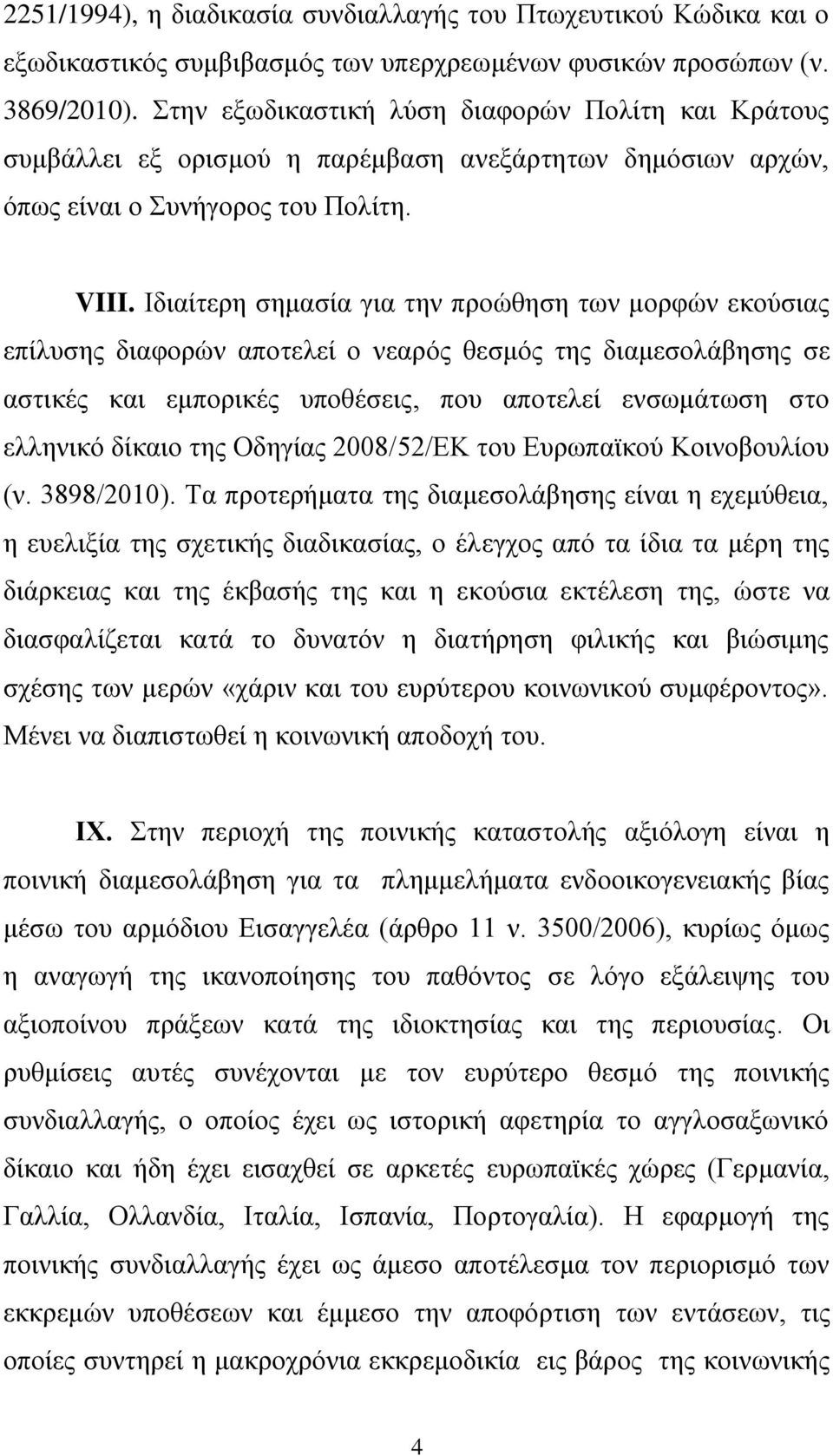 2251/1994), η διαδικασία συνδιαλλαγής του Πτωχευτικού Κώδικα και ο εξωδικαστικός συμβιβασμός των υπερχρεωμένων φυσικών προσώπων (ν. 3869/2010). Στην εξωδικαστική λύση διαφορών Πολίτη και Κράτους συμβάλλει εξ ορισμού η παρέμβαση ανεξάρτητων δημόσιων αρχών, όπως είναι ο Συνήγορος του Πολίτη.

VIII. Ιδιαίτερη σημασία για την προώθηση των μορφών εκούσιας επίλυσης διαφορών αποτελεί ο νεαρός θεσμός της διαμεσολάβησης σε αστικές και εμπορικές υποθέσεις, που αποτελεί ενσωμάτωση στο ελληνικό δίκαιο της Οδηγίας 2008/52/ΕΚ του Ευρωπαϊκού Κοινοβουλίου (ν. 3898/2010). Τα προτερήματα της διαμεσολάβησης είναι η εχεμύθεια, η ευελιξία της σχετικής διαδικασίας, ο έλεγχος από τα ίδια τα μέρη της διάρκειας και της έκβασής της και η εκούσια εκτέλεση της, ώστε να διασφαλίζεται κατά το δυνατόν η διατήρηση φιλικής και βιώσιμης σχέσης των μερών «χάριν και του ευρύτερου κοινωνικού συμφέροντος». Μένει να διαπιστωθεί η κοινωνική αποδοχή του.

IX. Στην περιοχή της ποινικής καταστολής αξιόλογη είναι η ποινική διαμεσολάβηση για τα πλημμελήματα ενδοοικογενειακής βίας μέσω του αρμόδιου Εισαγγελέα (άρθρο 11 ν. 3500/2006), κυρίως όμως η αναγωγή της ικανοποίησης του παθόντος σε λόγο εξάλειψης του αξιοποίνου πράξεων κατά της ιδιοκτησίας και της περιουσίας. Οι ρυθμίσεις αυτές συνέχονται με τον ευρύτερο θεσμό της ποινικής συνδιαλλαγής, ο οποίος έχει ως ιστορική αφετηρία το αγγλοσαξονικό δίκαιο και ήδη έχει εισαχθεί σε αρκετές ευρωπαϊκές χώρες (Γερμανία, Γαλλία, Ολλανδία, Ιταλία, Ισπανία, Πορτογαλία). Η εφαρμογή της ποινικής συνδιαλλαγής έχει ως άμεσο αποτέλεσμα τον περιορισμό των εκκρεμών υποθέσεων και έμμεσο την αποφόρτιση των εντάσεων, τις οποίες συντηρεί η μακροχρόνια εκκρεμοδικία εις βάρος της κοινωνικής

4